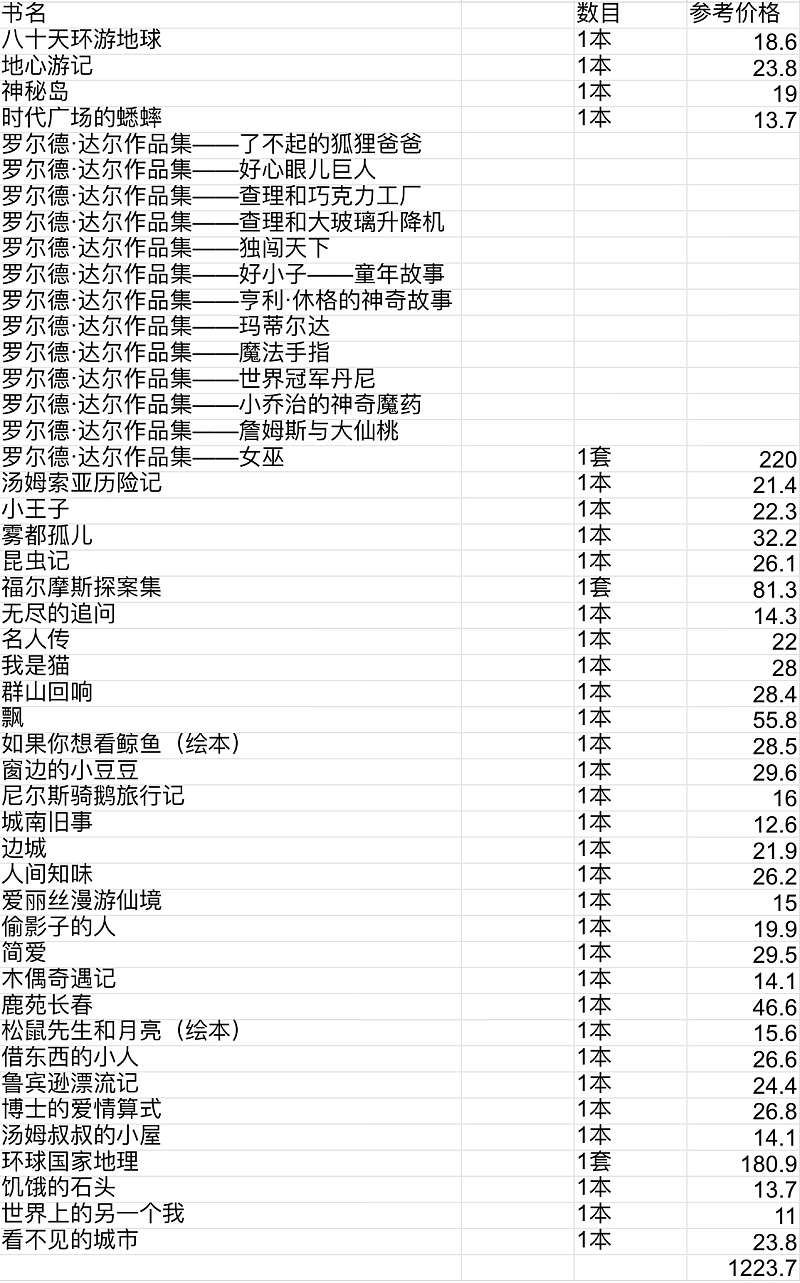 | 书名 | 数目 | 参考价格 |
|---|---|---|
| 八十天环游地球 | 1本 | 18.6 |
| 地心游记 | 1本 | 23.8 |
| 神秘岛 | 1本 | 19 |
| 时代广场的蟋蟀 | 1本 | 13.7 |
| 罗尔德·达尔作品集——了不起的狐狸爸爸 | | |
| 罗尔德·达尔作品集——好心眼儿巨人 | | |
| 罗尔德·达尔作品集——查理和巧克力工厂 | | |
| 罗尔德·达尔作品集——查理和大玻璃升降机 | | |
| 罗尔德·达尔作品集——独闯天下 | | |
| 罗尔德·达尔作品集——好小子——童年故事 | | |
| 罗尔德·达尔作品集——亨利·休格的神奇故事 | | |
| 罗尔德·达尔作品集——玛蒂尔达 | | |
| 罗尔德·达尔作品集——魔法手指 | | |
| 罗尔德·达尔作品集——世界冠军丹尼 | | |
| 罗尔德·达尔作品集——小乔治的神奇魔药 | | |
| 罗尔德·达尔作品集——詹姆斯与大仙桃 | | |
| 罗尔德·达尔作品集——女巫 | 1套 | 220 |
| 汤姆索亚历险记 | 1本 | 21.4 |
| 小王子 | 1本 | 22.3 |
| 雾都孤儿 | 1本 | 32.2 |
| 昆虫记 | 1本 | 26.1 |
| 福尔摩斯探案集 | 1套 | 81.3 |
| 无尽的追问 | 1本 | 14.3 |
| 名人传 | 1本 | 22 |
| 我是猫 | 1本 | 28 |
| 群山回响 | 1本 | 28.4 |
| 飘 | 1本 | 55.8 |
| 如果你想看鲸鱼（绘本） | 1本 | 28.5 |
| 窗边的小豆豆 | 1本 | 29.6 |
| 尼尔斯骑鹅旅行记 | 1本 | 16 |
| 城南旧事 | 1本 | 12.6 |
| 边城 | 1本 | 21.9 |
| 人间知味 | 1本 | 26.2 |
| 爱丽丝漫游仙境 | 1本 | 15 |
| 偷影子的人 | 1本 | 19.9 |
| 简爱 | 1本 | 29.5 |
| 木偶奇遇记 | 1本 | 14.1 |
| 鹿苑长春 | 1本 | 46.6 |
| 松鼠先生和月亮（绘本） | 1本 | 15.6 |
| 借东西的小人 | 1本 | 26.6 |
| 鲁宾逊漂流记 | 1本 | 24.4 |
| 博士的爱情算式 | 1本 | 26.8 |
| 汤姆叔叔的小屋 | 1本 | 14.1 |
| 环球国家地理 | 1套 | 180.9 |
| 饥饿的石头 | 1本 | 13.7 |
| 世界上的另一个我 | 1本 | 11 |
| 看不见的城市 | 1本 | 23.8 |
| | | 1223.7 |